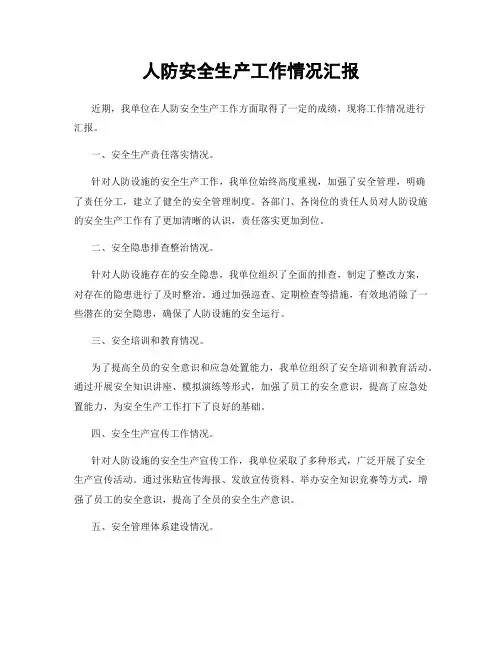 人防安全生产工作情况汇报

近期，我单位在人防安全生产工作方面取得了一定的成绩，现将工作情况进行汇报。

一、安全生产责任落实情况。

针对人防设施的安全生产工作，我单位始终高度重视，加强了安全管理，明确了责任分工，建立了健全的安全管理制度。各部门、各岗位的责任人员对人防设施的安全生产工作有了更加清晰的认识，责任落实更加到位。

二、安全隐患排查整治情况。

针对人防设施存在的安全隐患，我单位组织了全面的排查，制定了整改方案，对存在的隐患进行了及时整治。通过加强巡查、定期检查等措施，有效地消除了一些潜在的安全隐患，确保了人防设施的安全运行。

三、安全培训和教育情况。

为了提高全员的安全意识和应急处置能力，我单位组织了安全培训和教育活动。通过开展安全知识讲座、模拟演练等形式，加强了员工的安全意识，提高了应急处置能力，为安全生产工作打下了良好的基础。

四、安全生产宣传工作情况。

针对人防设施的安全生产宣传工作，我单位采取了多种形式，广泛开展了安全生产宣传活动。通过张贴宣传海报、发放宣传资料、举办安全知识竞赛等方式，增强了员工的安全意识，提高了全员的安全生产意识。

五、安全管理体系建设情况。